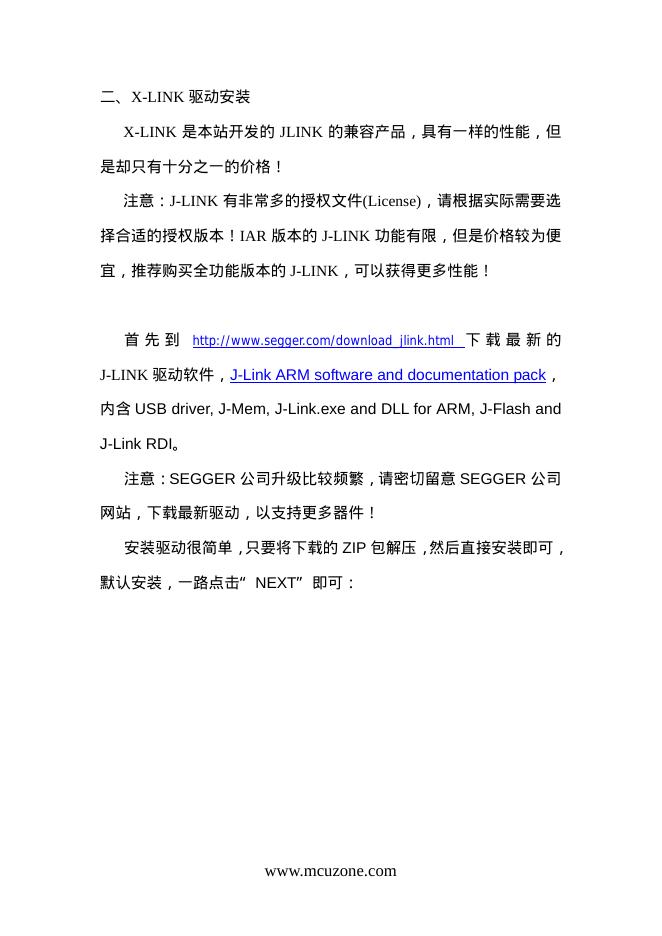 二、X-LINK 驱动安装

X-LINK 是本站开发的 JLINK 的兼容产品，具有一样的性能，但是却只有十分之一的价格！

注意：J-LINK 有非常多的授权文件(License)，请根据实际需要选择合适的授权版本！IAR 版本的 J-LINK 功能有限，但是价格较为便宜，推荐购买全功能版本的 J-LINK，可以获得更多性能！

首先到 http://www.segger.com/download_jlink.html 下载最新的 J-LINK 驱动软件，J-Link ARM software and documentation pack，内含 USB driver, J-Mem, J-Link.exe and DLL for ARM, J-Flash and J-Link RDI。

注意：SEGGER 公司升级比较频繁，请密切留意 SEGGER 公司网站，下载最新驱动，以支持更多器件！

安装驱动很简单，只要将下载的 ZIP 包解压，然后直接安装即可，默认安装，一路点击“NEXT”即可：

www.mcuzone.com